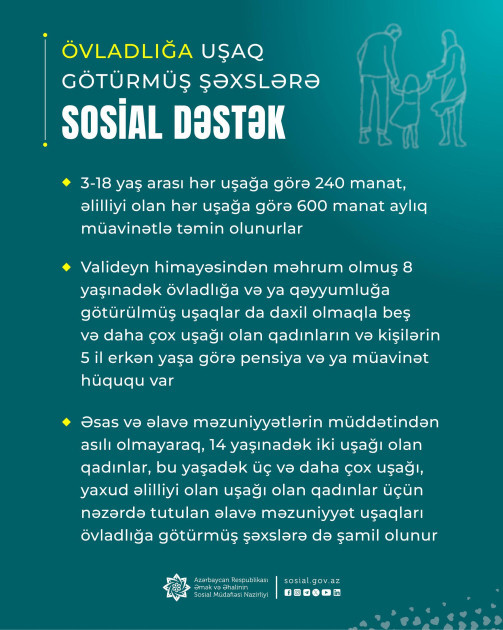 ÖVLADLIĞA UŞAQ GÖTÜRMÜŞ ŞƏXSLƏRƏ

SOSİAL DƏSTƏK

3-18 yaş arası hər uşağa görə 240 manat, əlilliyi olan hər uşağa görə 600 manat aylıq müavinətlə təmin olunurlar

Valideyn himayəsindən məhrum olmuş 8 yaşınadək övladlığa və ya qəyyumluğa götürülmüş uşaqlar da daxil olmaqla beş və daha çox uşağı olan qadınların və kişilərin 5 il erkən yaşa görə pensiya və ya müavinət hüququ var

Əsas və əlavə məzuniyyətlərin müddətindən asılı olmayaraq, 14 yaşınadək iki uşağı olan qadınlar, bu yaşadək üç və daha çox uşağı, yaxud əlilliyi olan uşağı olan qadınlar üçün nəzərdə tutulan əlavə məzuniyyət uşaqları övladlığa götürmüş şəxslərə də şamil olunur

Azərbaycan Respublikası Əmək və Əhalinin Sosial Müdafiəsi Nazirliyi

sosial.gov.az